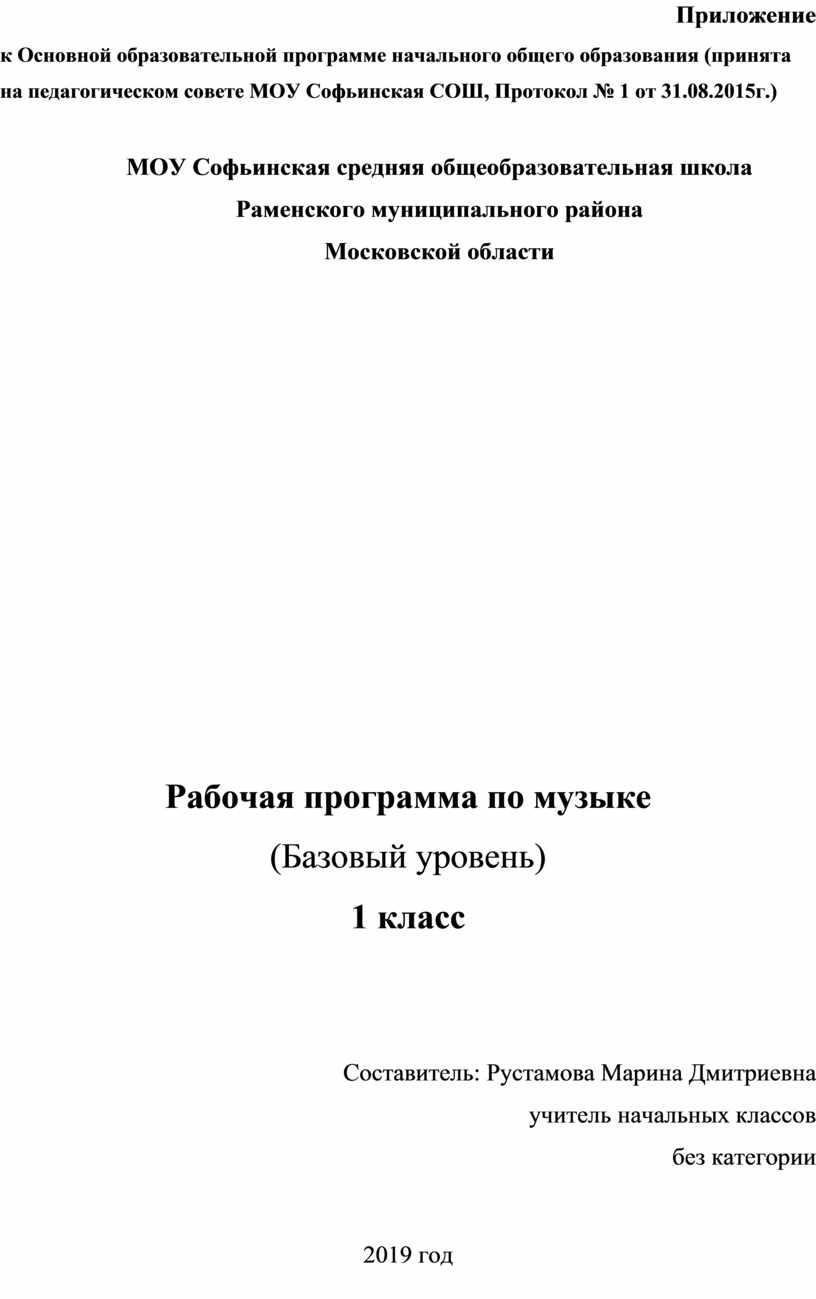 Приложение

к Основной образовательной программе начального общего образования (принята на педагогическом совете МОУ Софьинская СОШ, Протокол № 1 от 31.08.2015г.)

МОУ Софьинская средняя общеобразовательная школа
Раменского муниципального района
Московской области

Рабочая программа по музыке
(Базовый уровень)
1 класс

Составитель: Рустамова Марина Дмитриевна
учитель начальных классов
без категории

2019 год